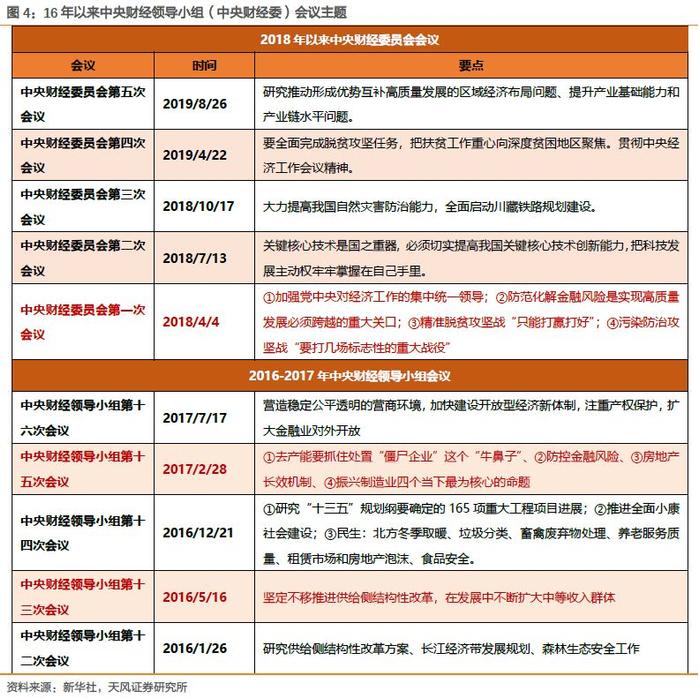 图 4：16 年以来中央财经领导小组（中央财经委）会议主题

| 2018 年以来中央财经委员会会议 | | |
|---|---|---|
| 会议 | 时间 | 要点 |
| 中央财经委员会第五次会议 | 2019/8/26 | 研究推动形成优势互补高质量发展的区域经济布局问题、提升产业基础能力和产业链水平问题。 |
| 中央财经委员会第四次会议 | 2019/4/22 | 要全面完成脱贫攻坚任务，把扶贫工作重心向深度贫困地区聚焦。贯彻中央经济工作会议精神。 |
| 中央财经委员会第三次会议 | 2018/10/17 | 大力提高我国自然灾害防治能力，全面启动川藏铁路规划建设。 |
| 中央财经委员会第二次会议 | 2018/7/13 | 关键核心技术是国之重器，必须切实提高我国关键核心技术创新能力，把科技发展主动权牢牢掌握在自己手里。 |
| 中央财经委员会第一次会议 | 2018/4/4 | ①加强党中央对经济工作的集中统一领导；②防范化解金融风险是实现高质量发展必须跨越的重大关口；③精准脱贫攻坚战“只能打赢打好”；④污染防治攻坚战“要打几场标志性的重大战役” |
| 2016-2017 年中央财经领导小组会议 | | |
| 中央财经领导小组第十六次会议 | 2017/7/17 | 营造稳定公平透明的营商环境，加快建设开放型经济新体制，注重产权保护，扩大金融业对外开放 |
| 中央财经领导小组第十五次会议 | 2017/2/28 | ①去产能要抓住处置“僵尸企业”这个“牛鼻子”、②防控金融风险、③房地产长效机制、④振兴制造业四个当下最为核心的命题 |
| 中央财经领导小组第十四次会议 | 2016/12/21 | ①研究“十三五”规划纲要确定的 165 项重大工程项目进展；②推进全面小康社会建设；③民生：北方冬季取暖、垃圾分类、畜禽废弃物处理、养老服务质量、租赁市场和房地产泡沫、食品安全。 |
| 中央财经领导小组第十三次会议 | 2016/5/16 | 坚定不移推进供给侧结构性改革，在发展中不断扩大中等收入群体 |
| 中央财经领导小组第十二次会议 | 2016/1/26 | 研究供给侧结构性改革方案、长江经济带发展规划、森林生态安全工作 |

资料来源：新华社，天风证券研究所